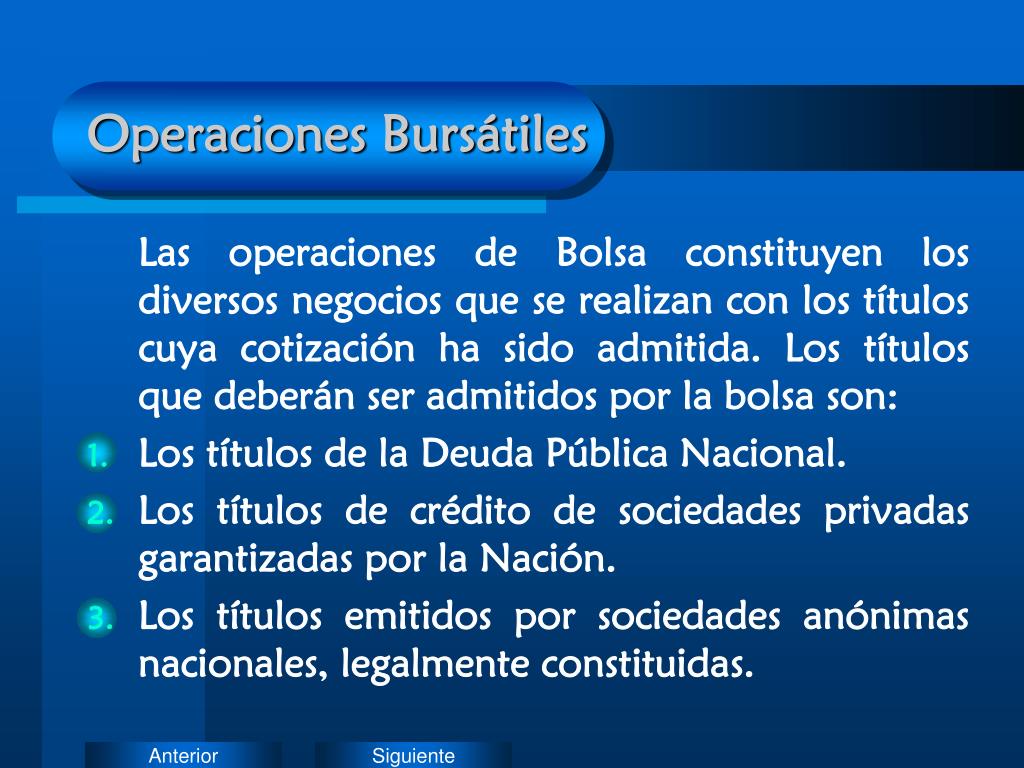 Operaciones Bursátiles

Las operaciones de Bolsa constituyen los diversos negocios que se realizan con los títulos cuya cotización ha sido admitida. Los títulos que deberán ser admitidos por la bolsa son:

1. Los títulos de la Deuda Pública Nacional.
2. Los títulos de crédito de sociedades privadas garantizadas por la Nación.
3. Los títulos emitidos por sociedades anónimas nacionales, legalmente constituidas.

Anterior
Siguiente